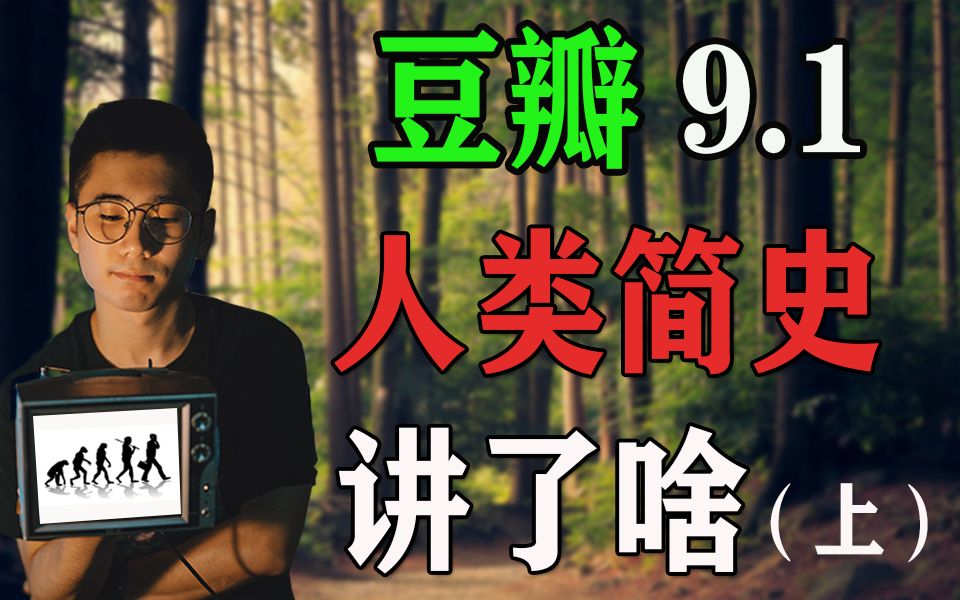 豆瓣 9.1
人类简史
讲了啥（上）